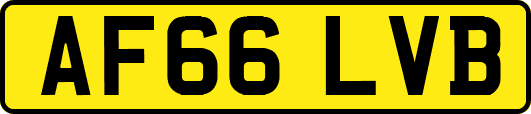 AF66 LVB